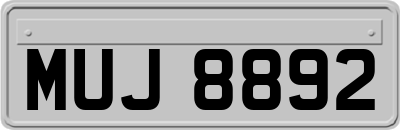 MUJ 8892